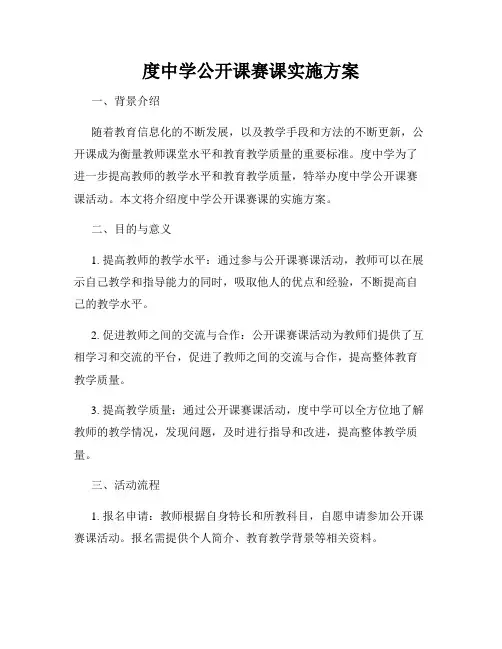 度中学公开课赛课实施方案

一、背景介绍

随着教育信息化的不断发展，以及教学手段和方法的不断更新，公开课成为衡量教师课堂水平和教育教学质量的重要标准。度中学为了进一步提高教师的教学水平和教育教学质量，特举办度中学公开课赛课活动。本文将介绍度中学公开课赛课的实施方案。

二、目的与意义

1. 提高教师的教学水平：通过参与公开课赛课活动，教师可以在展示自己教学和指导能力的同时，吸取他人的优点和经验，不断提高自己的教学水平。

2. 促进教师之间的交流与合作：公开课赛课活动为教师们提供了互相学习和交流的平台，促进了教师之间的交流与合作，提高整体教育教学质量。

3. 提高教学质量：通过公开课赛课活动，度中学可以全方位地了解教师的教学情况，发现问题，及时进行指导和改进，提高整体教学质量。

三、活动流程

1. 报名申请：教师根据自身特长和所教科目，自愿申请参加公开课赛课活动。报名需提供个人简介、教育教学背景等相关资料。